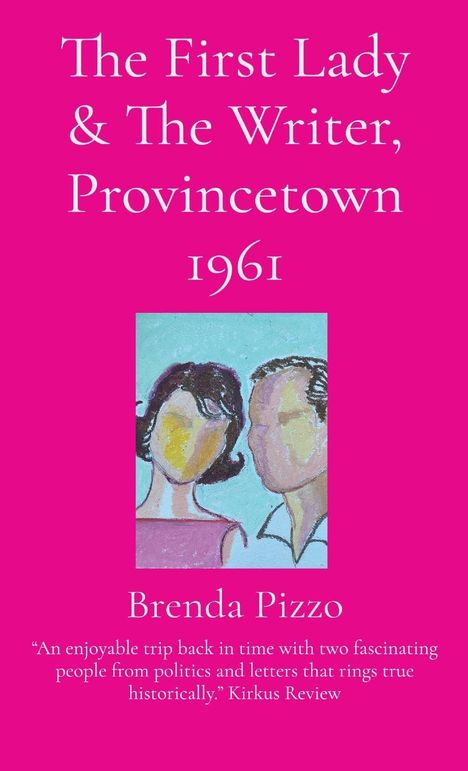 The First Lady & The Writer, Provincetown 1961

Brenda Pizzo

“An enjoyable trip back in time with two fascinating people from politics and letters that rings true historically.” Kirkus Review